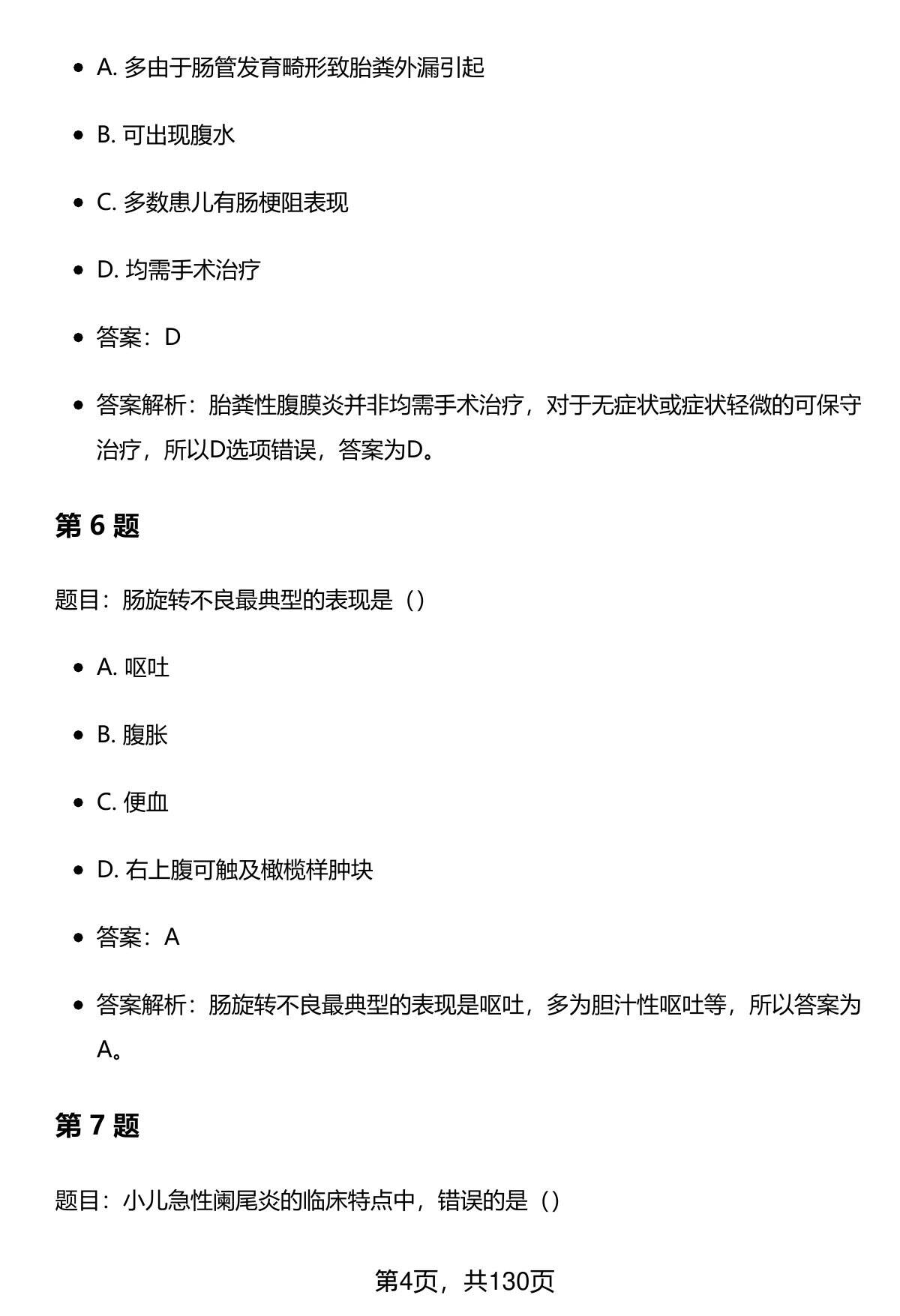 - A. 多由于肠管发育畸形致胎粪外漏引起
- B. 可出现腹水
- C. 多数患儿有肠梗阻表现
- D. 均需手术治疗
- 答案：D
- 答案解析：胎粪性腹膜炎并非均需手术治疗，对于无症状或症状轻微的可保守治疗，所以D选项错误，答案为D。

第 6 题

题目：肠旋转不良最典型的表现是（）

- A. 呕吐
- B. 腹胀
- C. 便血
- D. 右上腹可触及橄榄样肿块
- 答案：A
- 答案解析：肠旋转不良最典型的表现是呕吐，多为胆汁性呕吐等，所以答案为A。

第 7 题

题目：小儿急性阑尾炎的临床特点中，错误的是（）

第4页，共130页